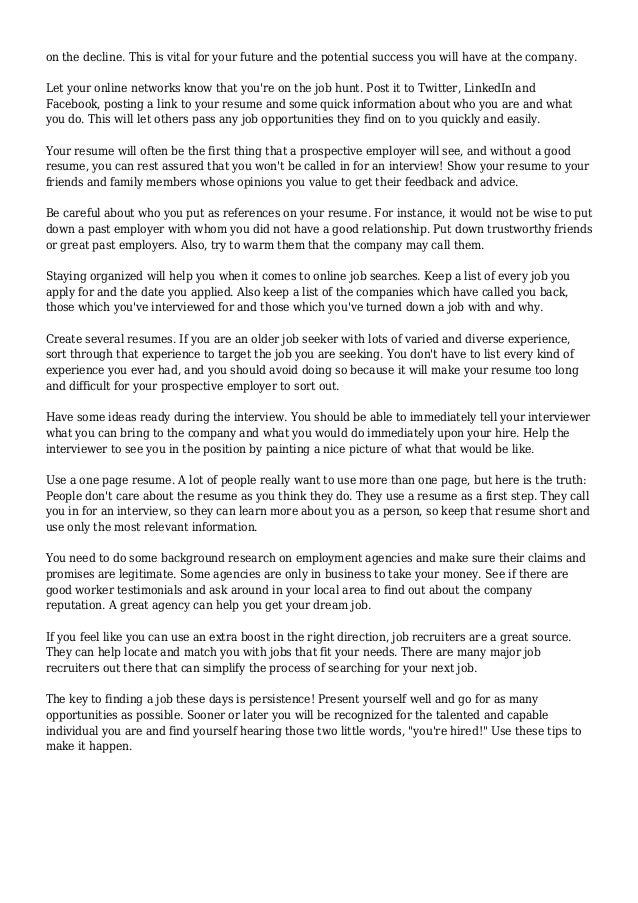 on the decline. This is vital for your future and the potential success you will have at the company.

Let your online networks know that you're on the job hunt. Post it to Twitter, LinkedIn and Facebook, posting a link to your resume and some quick information about who you are and what you do. This will let others pass any job opportunities they find on to you quickly and easily.

Your resume will often be the first thing that a prospective employer will see, and without a good resume, you can rest assured that you won't be called in for an interview! Show your resume to your friends and family members whose opinions you value to get their feedback and advice.

Be careful about who you put as references on your resume. For instance, it would not be wise to put down a past employer with whom you did not have a good relationship. Put down trustworthy friends or great past employers. Also, try to warm them that the company may call them.

Staying organized will help you when it comes to online job searches. Keep a list of every job you apply for and the date you applied. Also keep a list of the companies which have called you back, those which you've interviewed for and those which you've turned down a job with and why.

Create several resumes. If you are an older job seeker with lots of varied and diverse experience, sort through that experience to target the job you are seeking. You don't have to list every kind of experience you ever had, and you should avoid doing so because it will make your resume too long and difficult for your prospective employer to sort out.

Have some ideas ready during the interview. You should be able to immediately tell your interviewer what you can bring to the company and what you would do immediately upon your hire. Help the interviewer to see you in the position by painting a nice picture of what that would be like.

Use a one page resume. A lot of people really want to use more than one page, but here is the truth: People don't care about the resume as you think they do. They use a resume as a first step. They call you in for an interview, so they can learn more about you as a person, so keep that resume short and use only the most relevant information.

You need to do some background research on employment agencies and make sure their claims and promises are legitimate. Some agencies are only in business to take your money. See if there are good worker testimonials and ask around in your local area to find out about the company reputation. A great agency can help you get your dream job.

If you feel like you can use an extra boost in the right direction, job recruiters are a great source. They can help locate and match you with jobs that fit your needs. There are many major job recruiters out there that can simplify the process of searching for your next job.

The key to finding a job these days is persistence! Present yourself well and go for as many opportunities as possible. Sooner or later you will be recognized for the talented and capable individual you are and find yourself hearing those two little words, "you're hired!" Use these tips to make it happen.